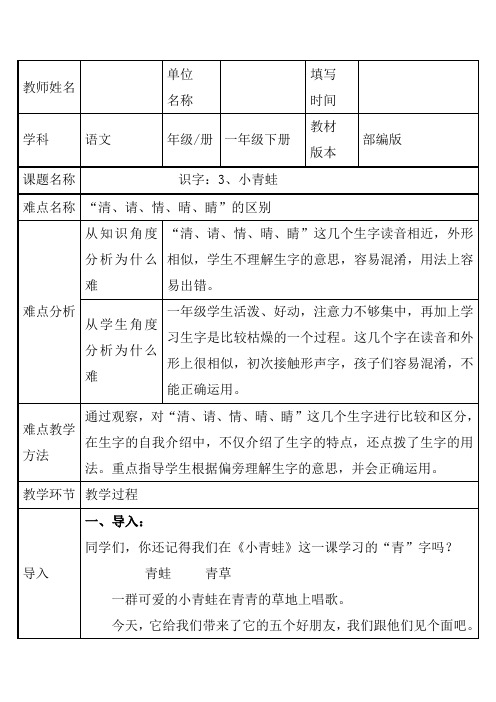 | 教师姓名 | | 单位名称 | | 填写时间 | |
|---|---|---|---|---|---|
| 学科 | 语文 | 年级/册 | 一年级下册 | 教材版本 | 部编版 |
| 课题名称 | 识字：3、小青蛙 | | | | |
| 难点名称 | “清、请、情、晴、睛”的区别 | | | | |
| 难点分析 | 从知识角度分析为什么难 | “清、请、情、晴、睛”这几个生字读音相近，外形相似，学生不理解生字的意思，容易混淆，用法上容易出错。 | | | |
| | 从学生角度分析为什么难 | 一年级学生活泼、好动，注意力不够集中，再加上学习生字是比较枯燥的一个过程。这几个字在读音和外形上很相似，初次接触形声字，孩子们容易混淆，不能正确运用。 | | | |
| 难点教学方法 | 通过观察，对“清、请、情、晴、睛”这几个生字进行比较和区分，在生字的自我介绍中，不仅介绍了生字的特点，还点拨了生字的用法。重点指导学生根据偏旁理解生字的意思，并会正确运用。 | | | | |
| 教学环节 | 教学过程 | | | | |
| 导入 | 一、导入：<br>同学们，你还记得我们在《小青蛙》这一课学习的“青”字吗？<br>青蛙 青草<br>一群可爱的小青蛙在青青的草地上唱歌。<br>今天，它给我们带来了它的五个好朋友，我们跟他们见个面吧。 | | | | |